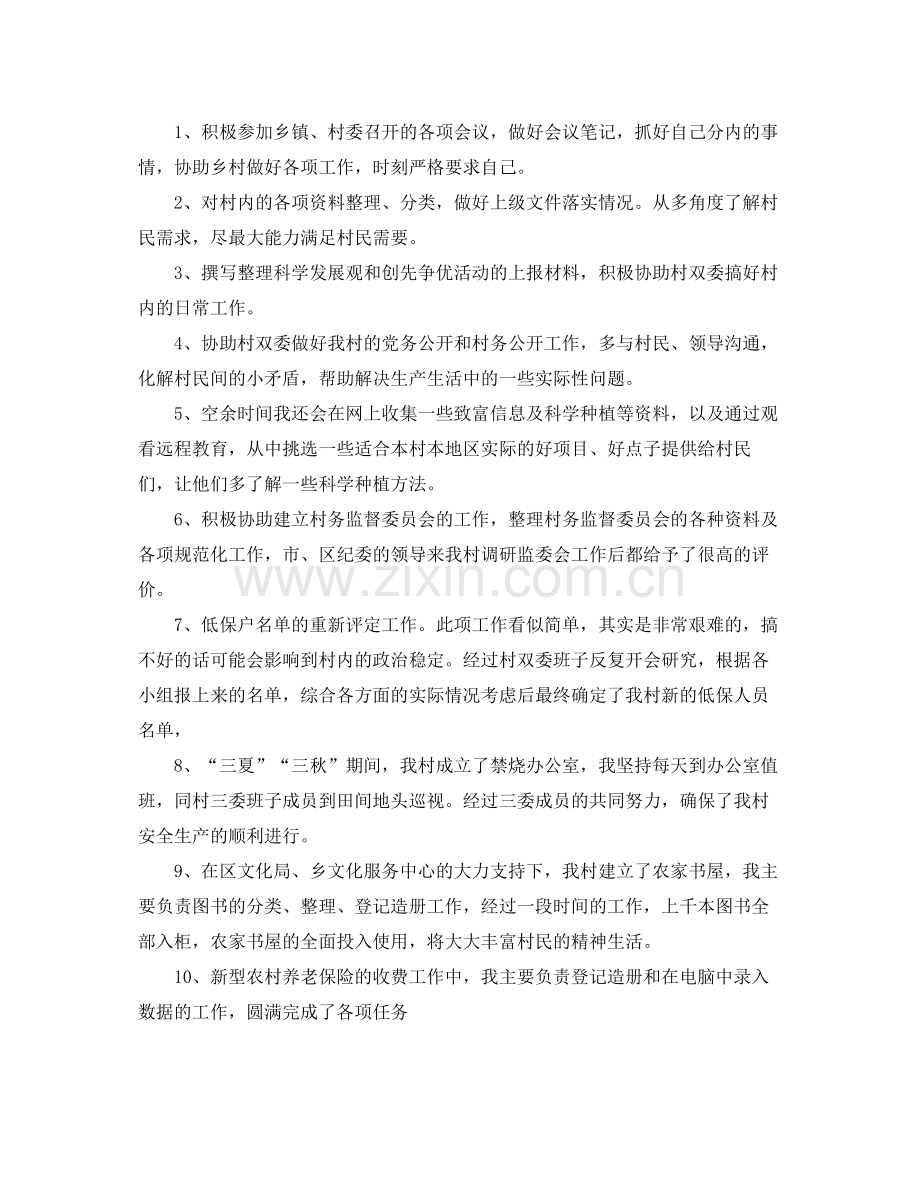 1、积极参加乡镇、村委召开的各项会议，做好会议笔记，抓好自己分内的事情，协助乡村做好各项工作，时刻严格要求自己。

2、对村内的各项资料整理、分类，做好上级文件落实情况。从多角度了解村民需求，尽最大能力满足村民需要。

3、撰写整理科学发展观和创先争优活动的上报材料，积极协助村双委搞好村内的日常工作。

4、协助村双委做好我村的党务公开和村务公开工作，多与村民、领导沟通，化解村民间的小矛盾，帮助解决生产生活中的一些实际性问题。

5、空余时间我还会在网上收集一些致富信息及科学种植等资料，以及通过观看远程教育，从中挑选一些适合本村本地区实际的好项目、好点子提供给村民们，让他们多了解一些科学种植方法。

6、积极协助建立村务监督委员会的工作，整理村务监督委员会的各种资料及各项规范化工作，市、区纪委的领导来我村调研监委会工作后都给予了很高的评价。

www.zixin.com.cn

7、低保户名单的重新评定工作。此项工作看似简单，其实是非常艰难的，搞不好的话可能会影响到村内的政治稳定。经过村双委班子反复开会研究，根据各小组报上来的名单，综合各方面的实际情况考虑后最终确定了我村新的低保人员名单，

8、“三夏”“三秋”期间，我村成立了禁烧办公室，我坚持每天到办公室值班，同村三委班子成员到田间地头巡视。经过三委成员的共同努力，确保了我村安全生产的顺利进行。

9、在区文化局、乡文化服务中心的大力支持下，我村建立了农家书屋，我主要负责图书的分类、整理、登记造册工作，经过一段时间的工作，上千本图书全部入柜，农家书屋的全面投入使用，将大大丰富村民的精神生活。

10、新型农村养老保险的收费工作中，我主要负责登记造册和在电脑中录入数据的工作，圆满完成了各项任务